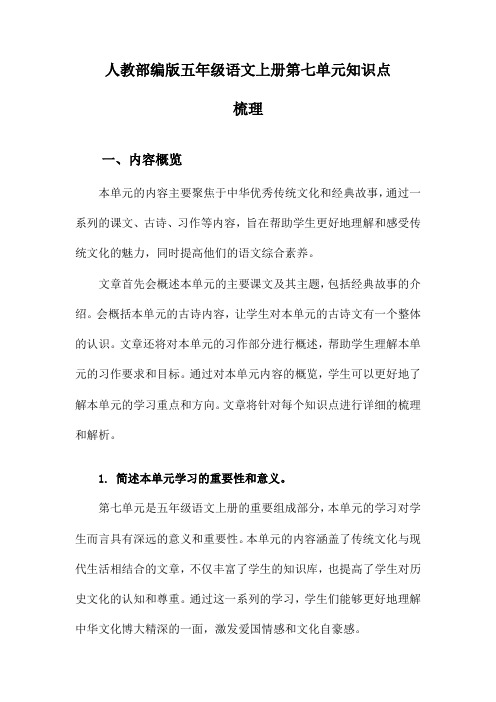 人教部编版五年级语文上册第七单元知识点梳理

一、内容概览

本单元的内容主要聚焦于中华优秀传统文化和经典故事，通过一系列的课文、古诗、习作等内容，旨在帮助学生更好地理解和感受传统文化的魅力，同时提高他们的语文综合素养。

文章首先会概述本单元的主要课文及其主题，包括经典故事的介绍。会概括本单元的古诗内容，让学生对本单元的古诗文有一个整体的认识。文章还将对本单元的习作部分进行概述，帮助学生理解本单元的习作要求和目标。通过对本单元内容的概览，学生可以更好地了解本单元的学习重点和方向。文章将针对每个知识点进行详细的梳理和解析。

1. 简述本单元学习的重要性和意义。

第七单元是五年级语文上册的重要组成部分，本单元的学习对学生而言具有深远的意义和重要性。本单元的内容涵盖了传统文化与现代生活相结合的文章，不仅丰富了学生的知识库，也提高了学生对历史文化的认知和尊重。通过这一系列的学习，学生们能够更好地理解中华文化博大精深的一面，激发爱国情感和文化自豪感。